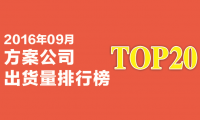 2016年09月
方案公司
出货量排行榜

TOP20